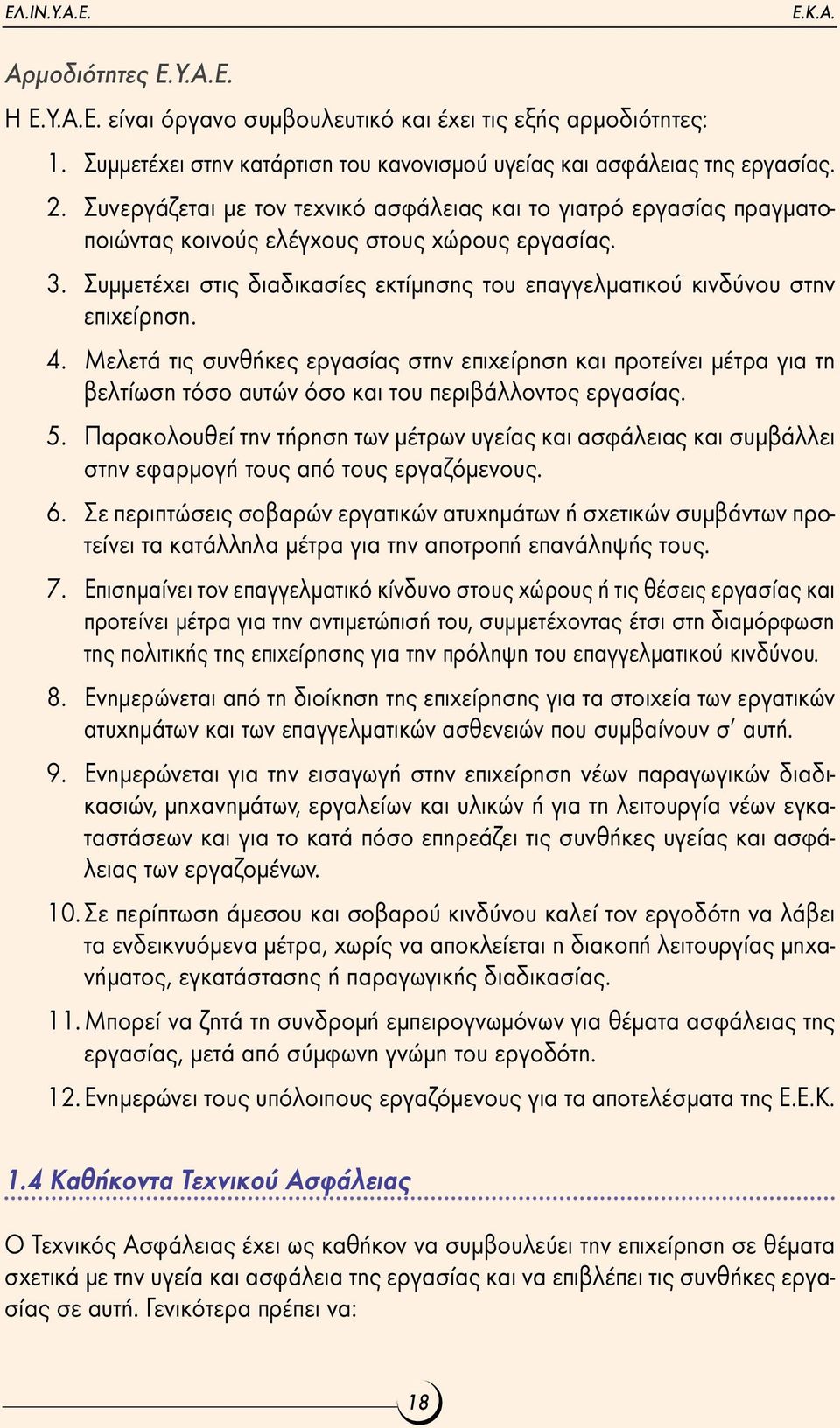 ΕΛ.ΙΝ.Υ.Α.Ε. Ε.Κ.Α.

Αρμοδιότητες Ε.Υ.Α.Ε.

Η Ε.Υ.Α.Ε. είναι όργανο συμβουλευτικό και έχει τις εξής αρμοδιότητες:

1. Συμμετέχει στην κατάρτιση του κανονισμού υγείας και ασφάλειας της εργασίας.

2. Συνεργάζεται με τον τεχνικό ασφάλειας και το γιατρό εργασίας πραγματοποιώντας κοινούς ελέγχους στους χώρους εργασίας.

3. Συμμετέχει στις διαδικασίες εκτίμησης του επαγγελματικού κινδύνου στην επιχείρηση.

4. Μελετά τις συνθήκες εργασίας στην επιχείρηση και προτείνει μέτρα για τη βελτίωση τόσο αυτών όσο και του περιβάλλοντος εργασίας.

5. Παρακολουθεί την τήρηση των μέτρων υγείας και ασφάλειας και συμβάλλει στην εφαρμογή τους από τους εργαζόμενους.

6. Σε περιπτώσεις σοβαρών εργατικών ατυχημάτων ή σχετικών συμβάντων προτείνει τα κατάλληλα μέτρα για την αποτροπή επανάληψής τους.

7. Επισημαίνει τον επαγγελματικό κίνδυνο στους χώρους ή τις θέσεις εργασίας και προτείνει μέτρα για την αντιμετώπισή του, συμμετέχοντας έτσι στη διαμόρφωση της πολιτικής της επιχείρησης για την πρόληψη του επαγγελματικού κινδύνου.

8. Ενημερώνεται από τη διοίκηση της επιχείρησης για τα στοιχεία των εργατικών ατυχημάτων και των επαγγελματικών ασθενειών που συμβαίνουν σ' αυτή.

9. Ενημερώνεται για την εισαγωγή στην επιχείρηση νέων παραγωγικών διαδικασιών, μηχανημάτων, εργαλείων και υλικών ή για τη λειτουργία νέων εγκαταστάσεων και για το κατά πόσο επηρεάζει τις συνθήκες υγείας και ασφάλειας των εργαζομένων.

10. Σε περίπτωση άμεσου και σοβαρού κινδύνου καλεί τον εργοδότη να λάβει τα ενδεικνυόμενα μέτρα, χωρίς να αποκλείεται η διακοπή λειτουργίας μηχανήματος, εγκατάστασης ή παραγωγικής διαδικασίας.

11. Μπορεί να ζητά τη συνδρομή εμπειρογνωμόνων για θέματα ασφάλειας της εργασίας, μετά από σύμφωνη γνώμη του εργοδότη.

12. Ενημερώνει τους υπόλοιπους εργαζόμενους για τα αποτελέσματα της Ε.Ε.Κ.

1.4 Καθήκοντα Τεχνικού Ασφάλειας

Ο Τεχνικός Ασφάλειας έχει ως καθήκον να συμβουλεύει την επιχείρηση σε θέματα σχετικά με την υγεία και ασφάλεια της εργασίας και να επιβλέπει τις συνθήκες εργασίας σε αυτή. Γενικότερα πρέπει να:

18